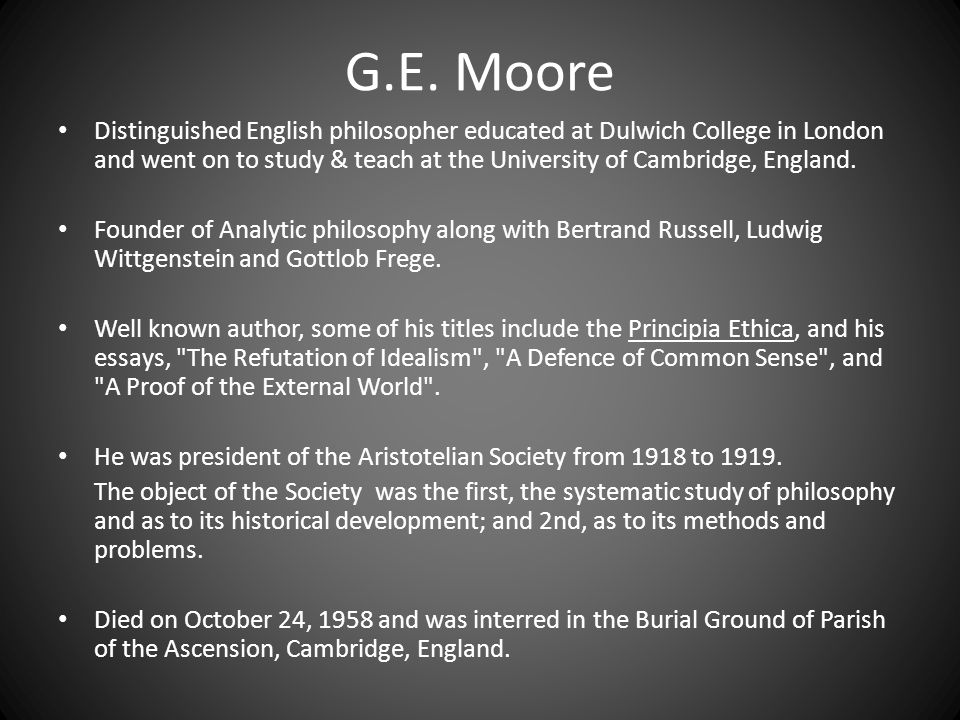 G.E. Moore

• Distinguished English philosopher educated at Dulwich College in London and went on to study & teach at the University of Cambridge, England.

• Founder of Analytic philosophy along with Bertrand Russell, Ludwig Wittgenstein and Gottlob Frege.

• Well known author, some of his titles include the Principia Ethica, and his essays, "The Refutation of Idealism", "A Defence of Common Sense", and "A Proof of the External World".

• He was president of the Aristotelian Society from 1918 to 1919.

The object of the Society was the first, the systematic study of philosophy and as to its historical development; and 2nd, as to its methods and problems.

• Died on October 24, 1958 and was interred in the Burial Ground of Parish of the Ascension, Cambridge, England.